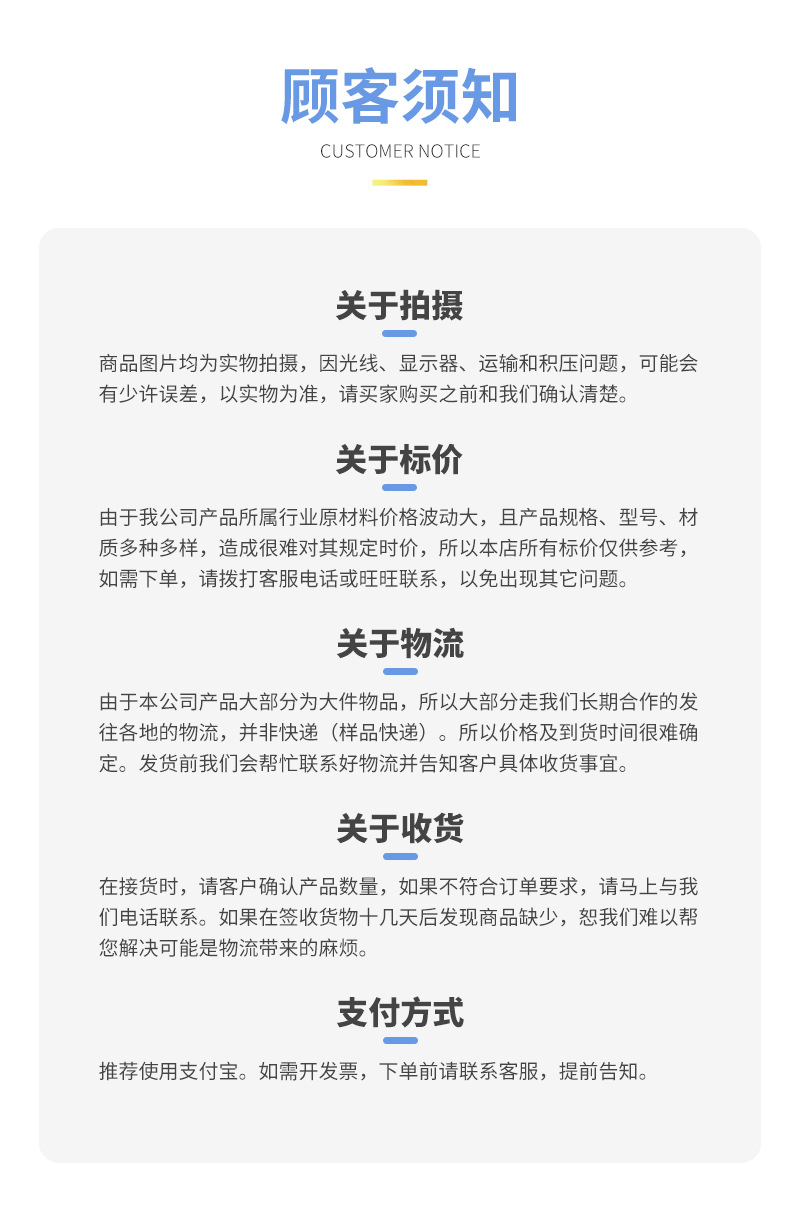 顾客须知
CUSTOMER NOTICE

关于拍摄
商品图片均为实物拍摄，因光线、显示器、运输和积压问题，可能会有少许误差，以实物为准，请买家购买之前和我们确认清楚。

关于标价
由于我公司产品所属行业原材料价格波动大，且产品规格、型号、材质多种多样，造成很难对其规定时价，所以本店所有标价仅供参考，如需下单，请拨打客服电话或旺旺联系，以免出现其它问题。

关于物流
由于本公司产品大部分为大件物品，所以大部分走我们长期合作的发往各地的物流，并非快递（样品快递）。所以价格及到货时间很难确定。发货前我们会帮忙联系好物流并告知客户具体收货事宜。

关于收货
在接货时，请客户确认产品数量，如果不符合订单要求，请马上与我们电话联系。如果在签收货物十几天后发现商品缺少，恕我们难以帮您解决可能是物流带来的麻烦。

支付方式
推荐使用支付宝。如需开发票，下单前请联系客服，提前告知。